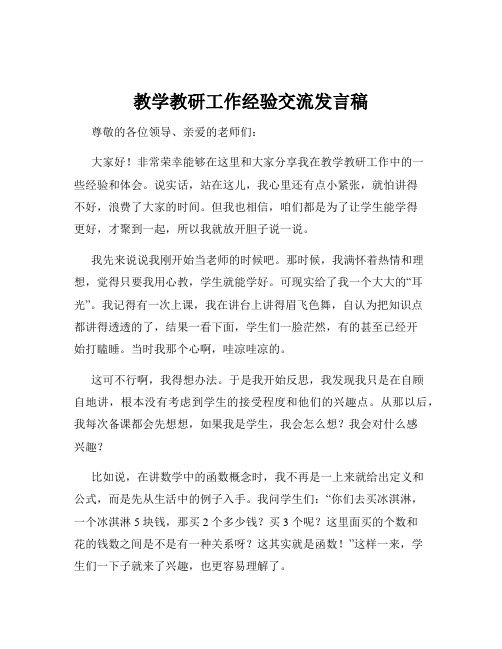 教学教研工作经验交流发言稿

尊敬的各位领导、亲爱的老师们：

大家好！非常荣幸能够在这里和大家分享我在教学教研工作中的一些经验和体会。说实话，站在这儿，我心里还有点小紧张，就怕讲得不好，浪费了大家的时间。但我也相信，咱们都是为了让学生能学得更好，才聚到一起，所以我就放开胆子说一说。

我先来说说我刚开始当老师的时候吧。那时候，我满怀着热情和理想，觉得只要我用心教，学生就能学好。可现实给了我一个大大的“耳光”。我记得有一次上课，我在讲台上讲得眉飞色舞，自认为把知识点都讲得透透的了，结果一看下面，学生们一脸茫然，有的甚至已经开始打瞌睡。当时我那个心啊，哇凉哇凉的。

这可不行啊，我得想办法。于是我开始反思，我发现我只是在自顾自地讲，根本没有考虑到学生的接受程度和他们的兴趣点。从那以后，我每次备课都会先想想，如果我是学生，我会怎么想？我会对什么感兴趣？

比如说，在讲数学中的函数概念时，我不再是一上来就给出定义和公式，而是先从生活中的例子入手。我问学生们：“你们去买冰淇淋，一个冰淇淋 5 块钱，那买 2 个多少钱？买 3 个呢？这里面买的个数和花的钱数之间是不是有一种关系呀？这其实就是函数！”这样一来，学生们一下子就来了兴趣，也更容易理解了。